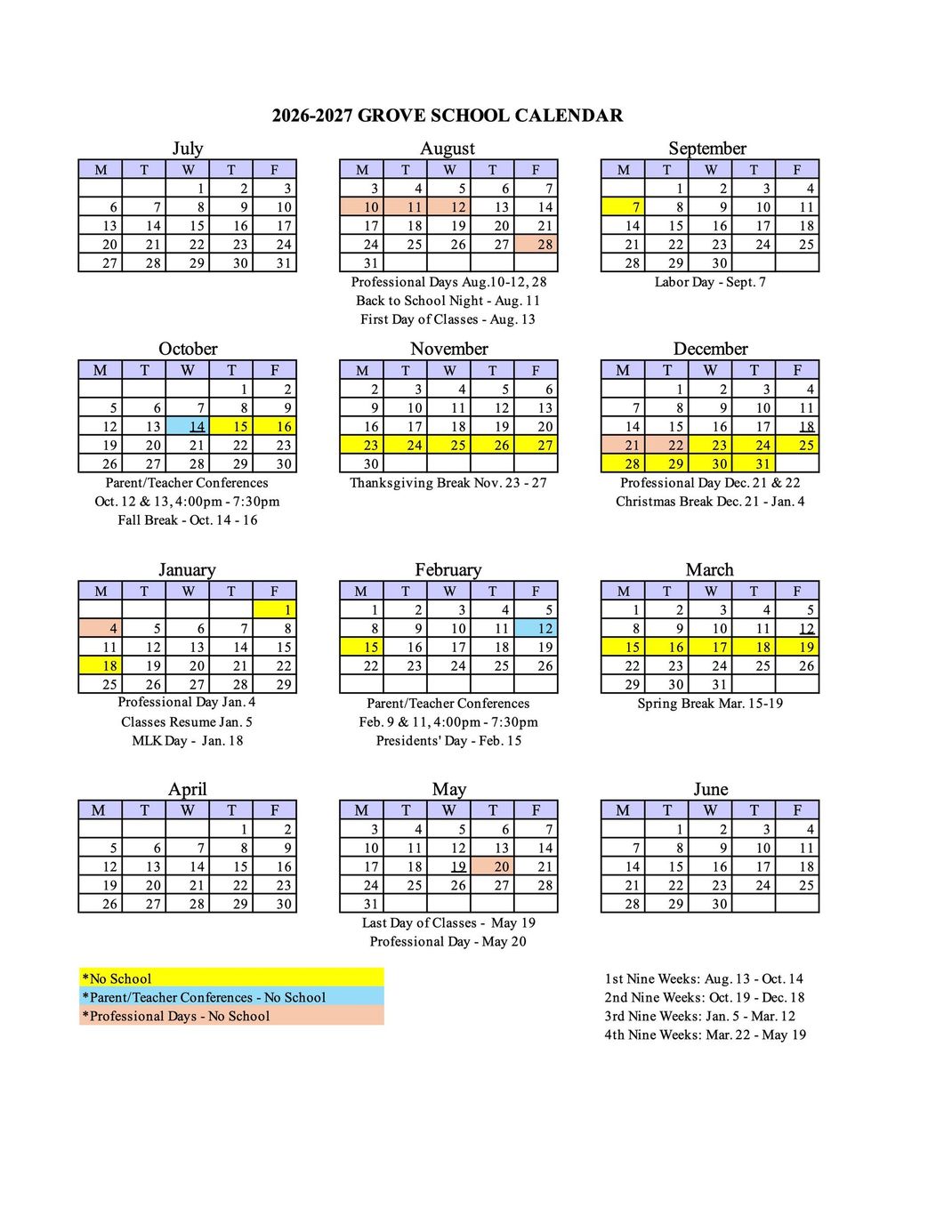 2026-2027 GROVE SCHOOL CALENDAR

July

| M | T | W | T | F |
|---|---|---|---|---|
| | | 1 | 2 | 3 |
| 6 | 7 | 8 | 9 | 10 |
| 13 | 14 | 15 | 16 | 17 |
| 20 | 21 | 22 | 23 | 24 |
| 27 | 28 | 29 | 30 | 31 |

August

| M | T | W | T | F |
|---|---|---|---|---|
| 3 | 4 | 5 | 6 | 7 |
| 10 | 11 | 12 | 13 | 14 |
| 17 | 18 | 19 | 20 | 21 |
| 24 | 25 | 26 | 27 | 28 |
| 31 | | | | |

Professional Days Aug.10-12, 28
Back to School Night - Aug. 11
First Day of Classes - Aug. 13

September

| M | T | W | T | F |
|---|---|---|---|---|
| | 1 | 2 | 3 | 4 |
| 7 | 8 | 9 | 10 | 11 |
| 14 | 15 | 16 | 17 | 18 |
| 21 | 22 | 23 | 24 | 25 |
| 28 | 29 | 30 | | |

Labor Day - Sept. 7

October

| M | T | W | T | F |
|---|---|---|---|---|
| | | | 1 | 2 |
| 5 | 6 | 7 | 8 | 9 |
| 12 | 13 | 14 | 15 | 16 |
| 19 | 20 | 21 | 22 | 23 |
| 26 | 27 | 28 | 29 | 30 |

Parent/Teacher Conferences
Oct. 12 & 13, 4:00pm - 7:30pm
Fall Break - Oct. 14 - 16

November

| M | T | W | T | F |
|---|---|---|---|---|
| 2 | 3 | 4 | 5 | 6 |
| 9 | 10 | 11 | 12 | 13 |
| 16 | 17 | 18 | 19 | 20 |
| 23 | 24 | 25 | 26 | 27 |
| 30 | | | | |

Thanksgiving Break Nov. 23 - 27

December

| M | T | W | T | F |
|---|---|---|---|---|
| | 1 | 2 | 3 | 4 |
| 7 | 8 | 9 | 10 | 11 |
| 14 | 15 | 16 | 17 | 18 |
| 21 | 22 | 23 | 24 | 25 |
| 28 | 29 | 30 | 31 | |

Professional Day Dec. 21 & 22
Christmas Break Dec. 21 - Jan. 4

January

| M | T | W | T | F |
|---|---|---|---|---|
| | | | | 1 |
| 4 | 5 | 6 | 7 | 8 |
| 11 | 12 | 13 | 14 | 15 |
| 18 | 19 | 20 | 21 | 22 |
| 25 | 26 | 27 | 28 | 29 |

Professional Day Jan. 4
Classes Resume Jan. 5
MLK Day - Jan. 18

February

| M | T | W | T | F |
|---|---|---|---|---|
| 1 | 2 | 3 | 4 | 5 |
| 8 | 9 | 10 | 11 | 12 |
| 15 | 16 | 17 | 18 | 19 |
| 22 | 23 | 24 | 25 | 26 |
| | | | | |

Parent/Teacher Conferences
Feb. 9 & 11, 4:00pm - 7:30pm
Presidents' Day - Feb. 15

March

| M | T | W | T | F |
|---|---|---|---|---|
| 1 | 2 | 3 | 4 | 5 |
| 8 | 9 | 10 | 11 | 12 |
| 15 | 16 | 17 | 18 | 19 |
| 22 | 23 | 24 | 25 | 26 |
| 29 | 30 | 31 | | |

Spring Break Mar. 15-19

April

| M | T | W | T | F |
|---|---|---|---|---|
| | | | 1 | 2 |
| 5 | 6 | 7 | 8 | 9 |
| 12 | 13 | 14 | 15 | 16 |
| 19 | 20 | 21 | 22 | 23 |
| 26 | 27 | 28 | 29 | 30 |

May

| M | T | W | T | F |
|---|---|---|---|---|
| 3 | 4 | 5 | 6 | 7 |
| 10 | 11 | 12 | 13 | 14 |
| 17 | 18 | 19 | 20 | 21 |
| 24 | 25 | 26 | 27 | 28 |
| 31 | | | | |

Last Day of Classes - May 19
Professional Day - May 20

June

| M | T | W | T | F |
|---|---|---|---|---|
| | 1 | 2 | 3 | 4 |
| 7 | 8 | 9 | 10 | 11 |
| 14 | 15 | 16 | 17 | 18 |
| 21 | 22 | 23 | 24 | 25 |
| 28 | 29 | 30 | | |

*No School
*Parent/Teacher Conferences - No School
*Professional Days - No School

1st Nine Weeks: Aug. 13 - Oct. 14
2nd Nine Weeks: Oct. 19 - Dec. 18
3rd Nine Weeks: Jan. 5 - Mar. 12
4th Nine Weeks: Mar. 22 - May 19